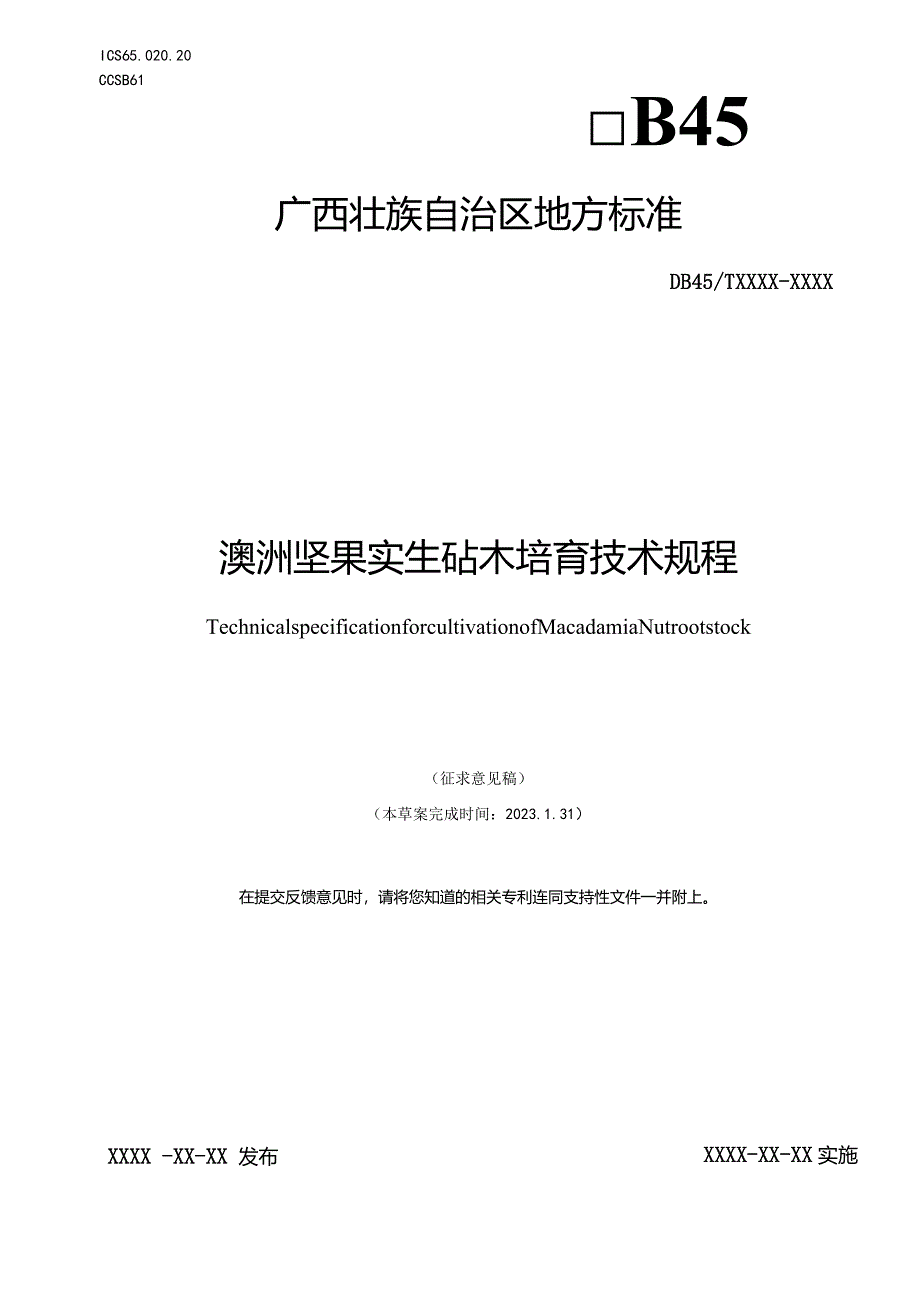 ICS65.020.20
CCSB61

□B45

广西壮族自治区地方标准

DB45/TXXXX-XXXX

澳洲坚果实生砧木培育技术规程

TechnicalspecificationforcultivationofMacadamiaNutrootstock

（征求意见稿）

（本草案完成时间：2023.1.31）

在提交反馈意见时，请将您知道的相关专利连同支持性文件一并附上。

XXXX -XX-XX 发布

XXXX-XX-XX 实施